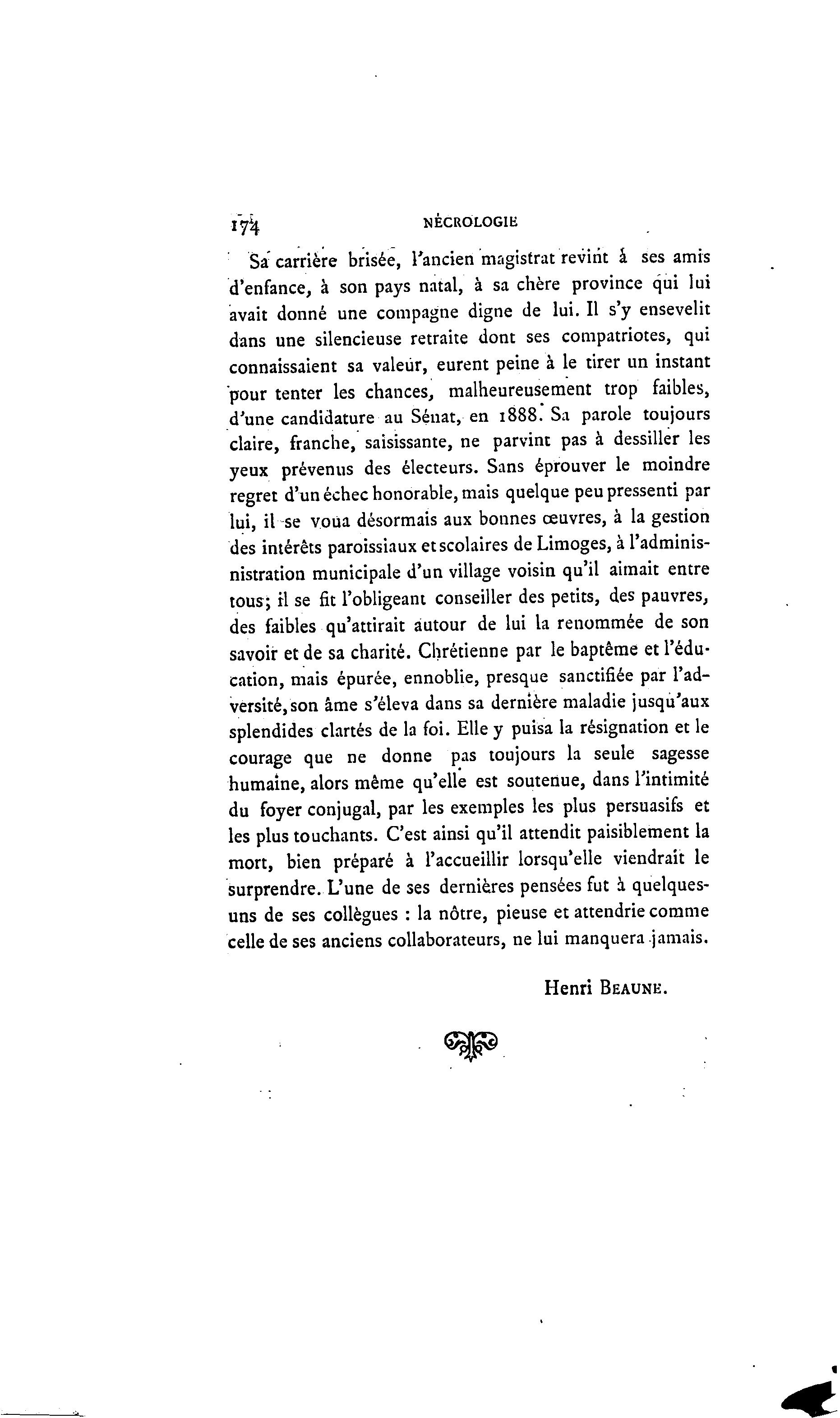 174 NÉCROLOGIE

Sa carrière brisée, l'ancien magistrat revint à ses amis d'enfance, à son pays natal, à sa chère province qui lui avait donné une compagne digne de lui. Il s'y ensevelit dans une silencieuse retraite dont ses compatriotes, qui connaissaient sa valeur, eurent peine à le tirer un instant pour tenter les chances, malheureusement trop faibles, d'une candidature au Sénat, en 1888. Sa parole toujours claire, franche, saisissante, ne parvint pas à dessiller les yeux prévenus des électeurs. Sans éprouver le moindre regret d'un échec honorable, mais quelque peu pressenti par lui, il se voua désormais aux bonnes œuvres, à la gestion des intérêts paroissiaux et scolaires de Limoges, à l'adminisnistration municipale d'un village voisin qu'il aimait entre tous; il se fit l'obligeant conseiller des petits, des pauvres, des faibles qu'attirait autour de lui la renommée de son savoir et de sa charité. Chrétienne par le baptême et l'éducation, mais épurée, ennoblie, presque sanctifiée par l'adversité, son âme s'éleva dans sa dernière maladie jusqu'aux splendides clartés de la foi. Elle y puisa la résignation et le courage que ne donne pas toujours la seule sagesse humaine, alors même qu'elle est soutenue, dans l'intimité du foyer conjugal, par les exemples les plus persuasifs et les plus touchants. C'est ainsi qu'il attendit paisiblement la mort, bien préparé à l'accueillir lorsqu'elle viendrait le surprendre. L'une de ses dernières pensées fut à quelques-uns de ses collègues : la nôtre, pieuse et attendrie comme celle de ses anciens collaborateurs, ne lui manquera jamais.

Henri BEAUNE.